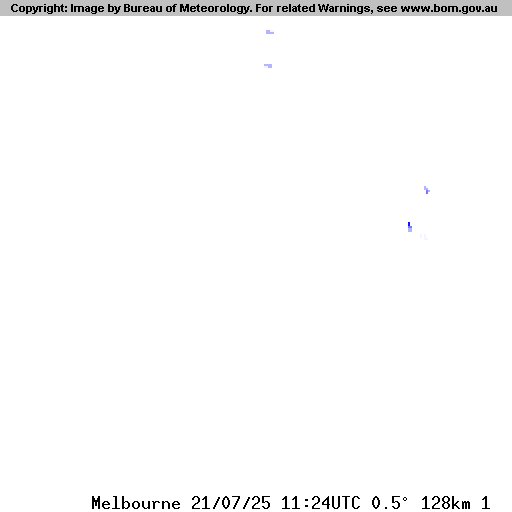 Copyright: Image by Bureau of Meteorology. For related Warnings, see www.bom.gov.au

Melbourne 21/07/25 11:24UTC 0.5° 128km 1